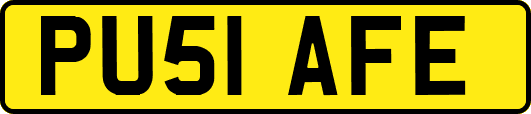 PU51 AFE